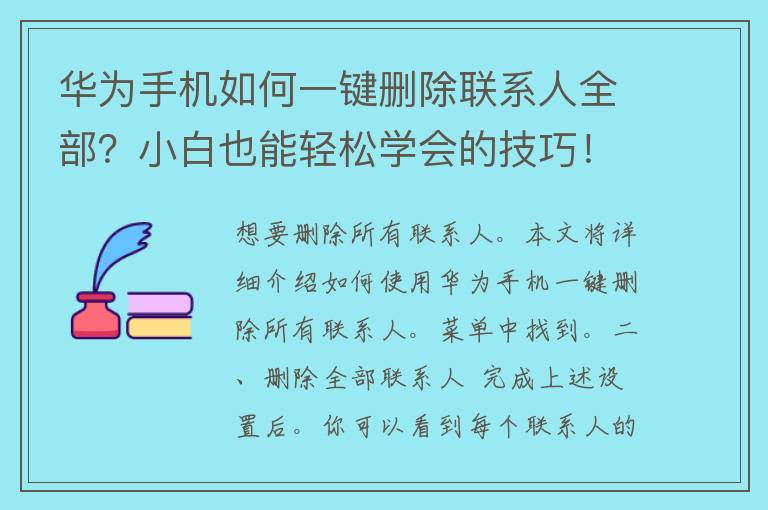 华为手机如何一键删除联系人全部？小白也能轻松学会的技巧！

想要删除所有联系人。本文将详细介绍如何使用华为手机一键删除所有联系人。菜单中找到。二、删除全部联系人 完成上述设置后。你可以看到每个联系人的